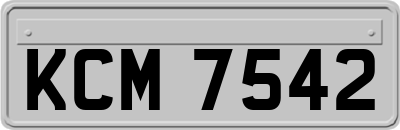 KCM 7542